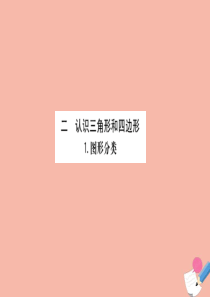 二　认识三角形和四边形

1.图形分类